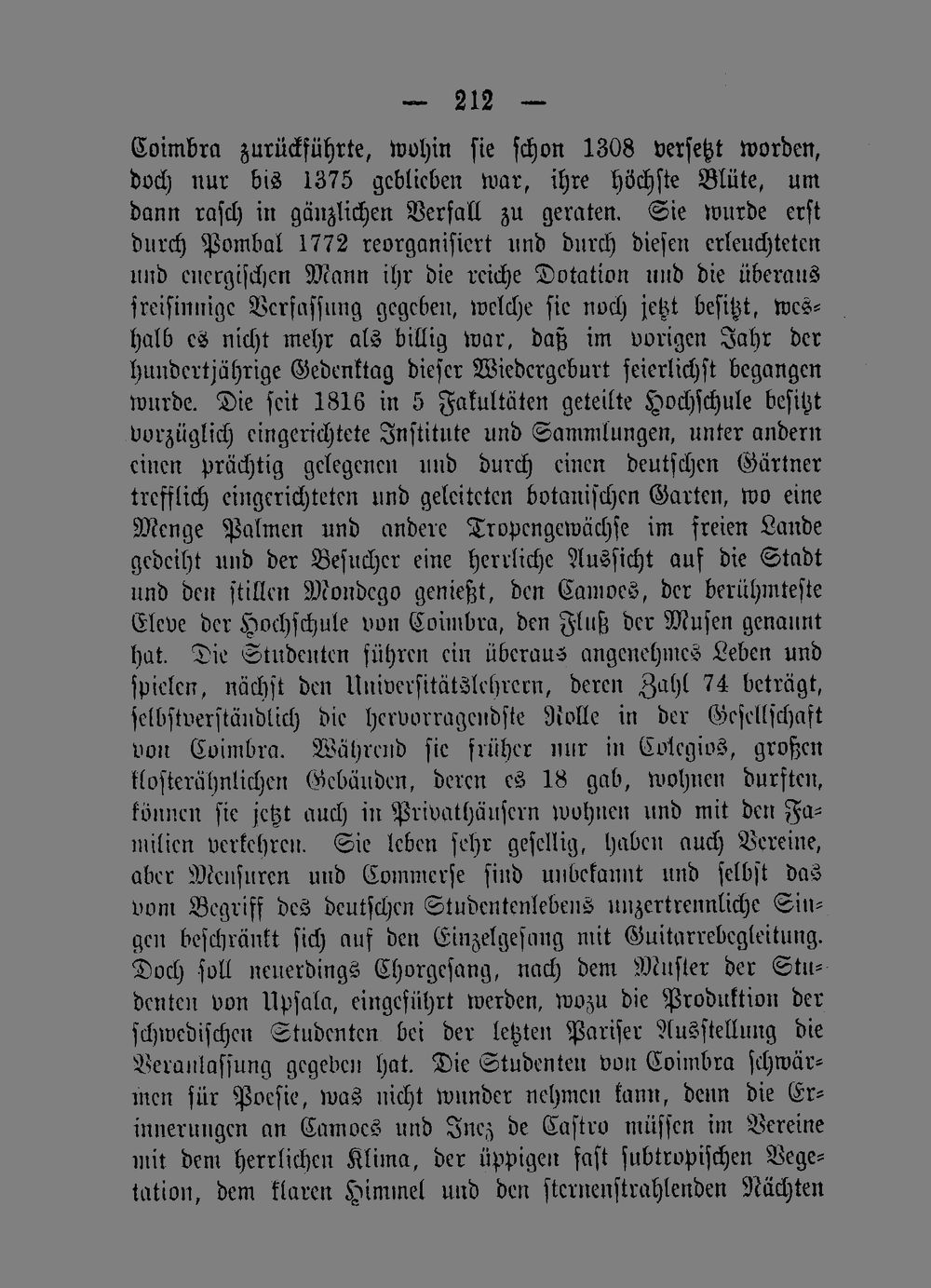 — 212 —

Coimbra zurückführte, wohin sie schon 1308 versetzt worden, doch nur bis 1375 geblieben war, ihre höchste Blüte, um dann rasch in gänzlichen Verfall zu geraten. Sie wurde erst durch Pombal 1772 reorganisiert und durch diesen erleuchteten und energischen Mann ihr die reiche Dotation und die überaus freisinnige Verfassung gegeben, welche sie noch jetzt besitzt, weshalb es nicht mehr als billig war, daß im vorigen Jahr der hundertjährige Gedenktag dieser Wiedergeburt feierlichst begangen wurde. Die seit 1816 in 5 Fakultäten geteilte Hochschule besitzt vorzüglich eingerichtete Institute und Sammlungen, unter andern einen prächtig gelegenen und durch einen deutschen Gärtner trefflich eingerichteten und geleiteten botanischen Garten, wo eine Menge Palmen und andere Tropengewächse im freien Lande gedeiht und der Besucher eine herrliche Aussicht auf die Stadt und den stillen Mondego genießt, den Camoes, der berühmteste Eleve der Hochschule von Coimbra, den Fluß der Musen genannt hat. Die Studenten führen ein überaus angenehmes Leben und spielen, nächst den Universitätslehrern, deren Zahl 74 beträgt, selbstverständlich die hervorragendste Rolle in der Gesellschaft von Coimbra. Während sie früher nur in Colegios, großen klosterähnlichen Gebäuden, deren es 18 gab, wohnen durften, können sie jetzt auch in Privathäusern wohnen und mit den Familien verkehren. Sie leben sehr gesellig, haben auch Vereine, aber Mensuren und Commerse sind unbekannt und selbst das vom Begriff des deutschen Studentenlebens unzertrennliche Singen beschränkt sich auf den Einzelgesang mit Guitarrebegleitung. Doch soll neuerdings Chorgesang, nach dem Muster der Studenten von Upsala, eingeführt werden, wozu die Produktion der schwedischen Studenten bei der letzten Pariser Ausstellung die Veranlassung gegeben hat. Die Studenten von Coimbra schwärmen für Poesie, was nicht wunder nehmen kann, denn die Erinnerungen an Camoes und Inez de Castro müssen im Vereine mit dem herrlichen Klima, der üppigen fast subtropischen Vegetation, dem klaren Himmel und den sternenstrahlenden Nächten